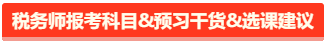 税务师报考科目&预习干货&选课建议